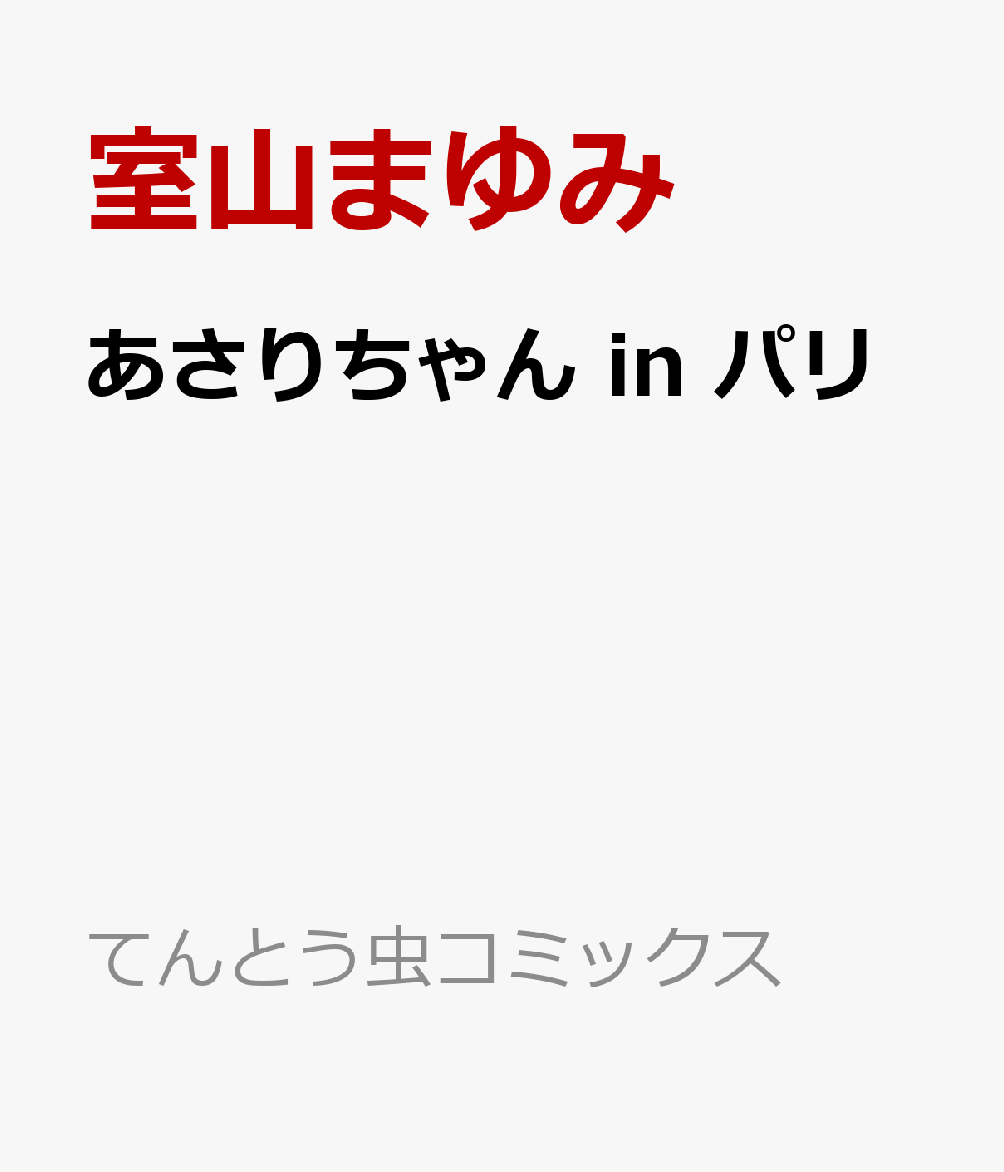 室山まゆみ

あさりちゃん in パリ

てんとう虫コミックス